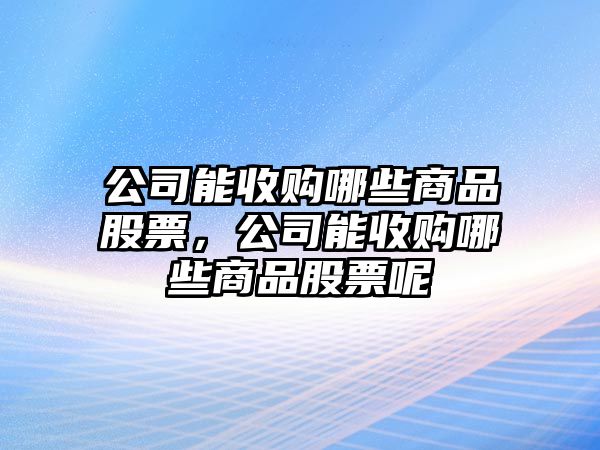 公司能收购哪些商品股票，公司能收购哪些商品股票呢